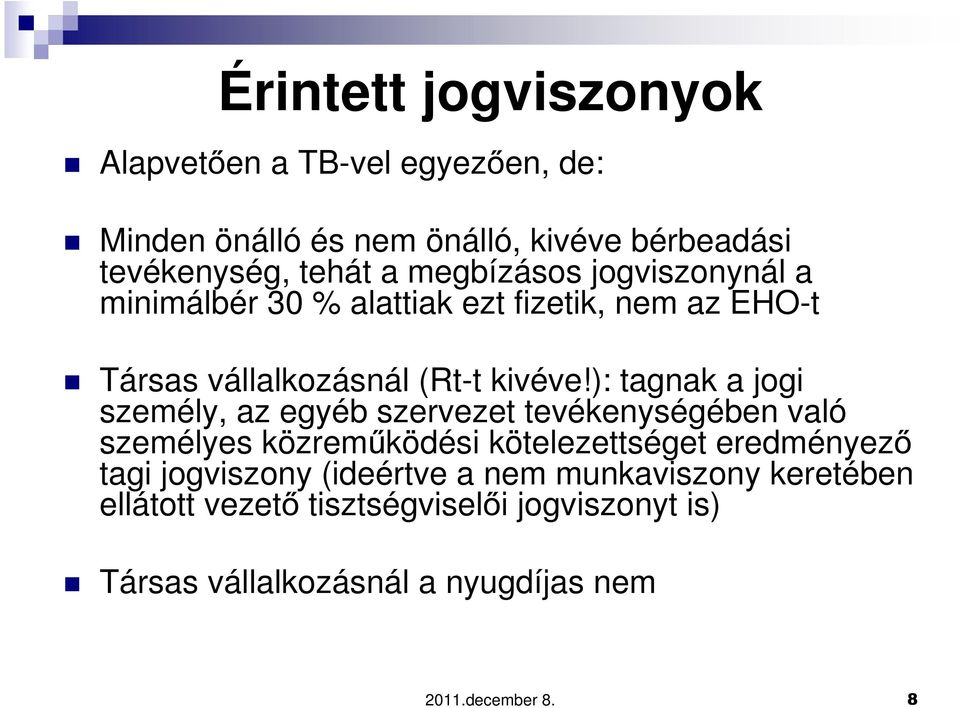 Érintett jogviszonyok

Alapvetően a TB-vel egyezően, de:

Minden önálló és nem önálló, kivéve bérbeadási tevékenység, tehát a megbízásos jogviszonynál a minimálbér 30 % alattiak ezt fizetik, nem az EHO-t

Társas vállalkozásnál (Rt-t kivéve!): tagnak a jogi személy, az egyéb szervezet tevékenységében való személyes közreműködési kötelezettséget eredményező tagi jogviszony (ideértve a nem munkaviszony keretében ellátott vezető tisztségviselői jogviszonyt is)

Társas vállalkozásnál a nyugdíjas nem

2011.december 8.

8